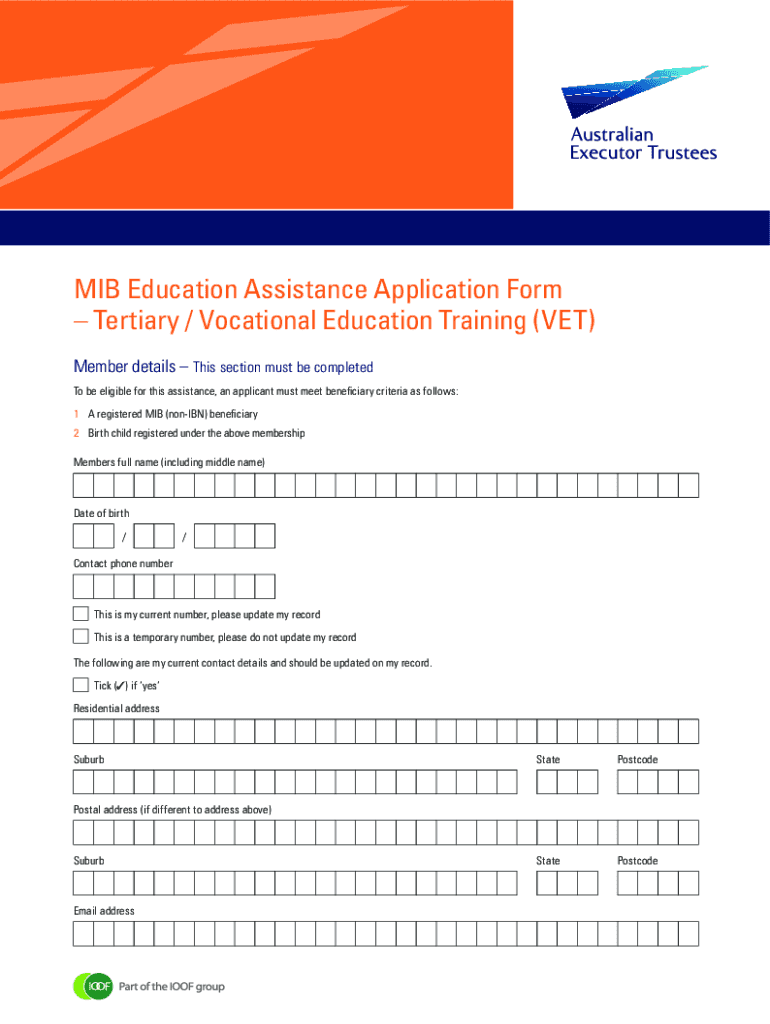 Australian Executor Trustees

MIB Education Assistance Application Form – Tertiary / Vocational Education Training (VET)

Member details – This section must be completed

To be eligible for this assistance, an applicant must meet beneficiary criteria as follows:

1 A registered MIB (non-IBN) beneficiary

2 Birth child registered under the above membership

Members full name (including middle name)

Date of birth

/ /

Contact phone number

This is my current number, please update my record

This is a temporary number, please do not update my record

The following are my current contact details and should be updated on my record.

Tick (✔) if 'yes'

Residential address

Suburb

State

Postcode

Postal address (if different to address above)

Suburb

State

Postcode

Email address

IOOF Part of the IOOF group